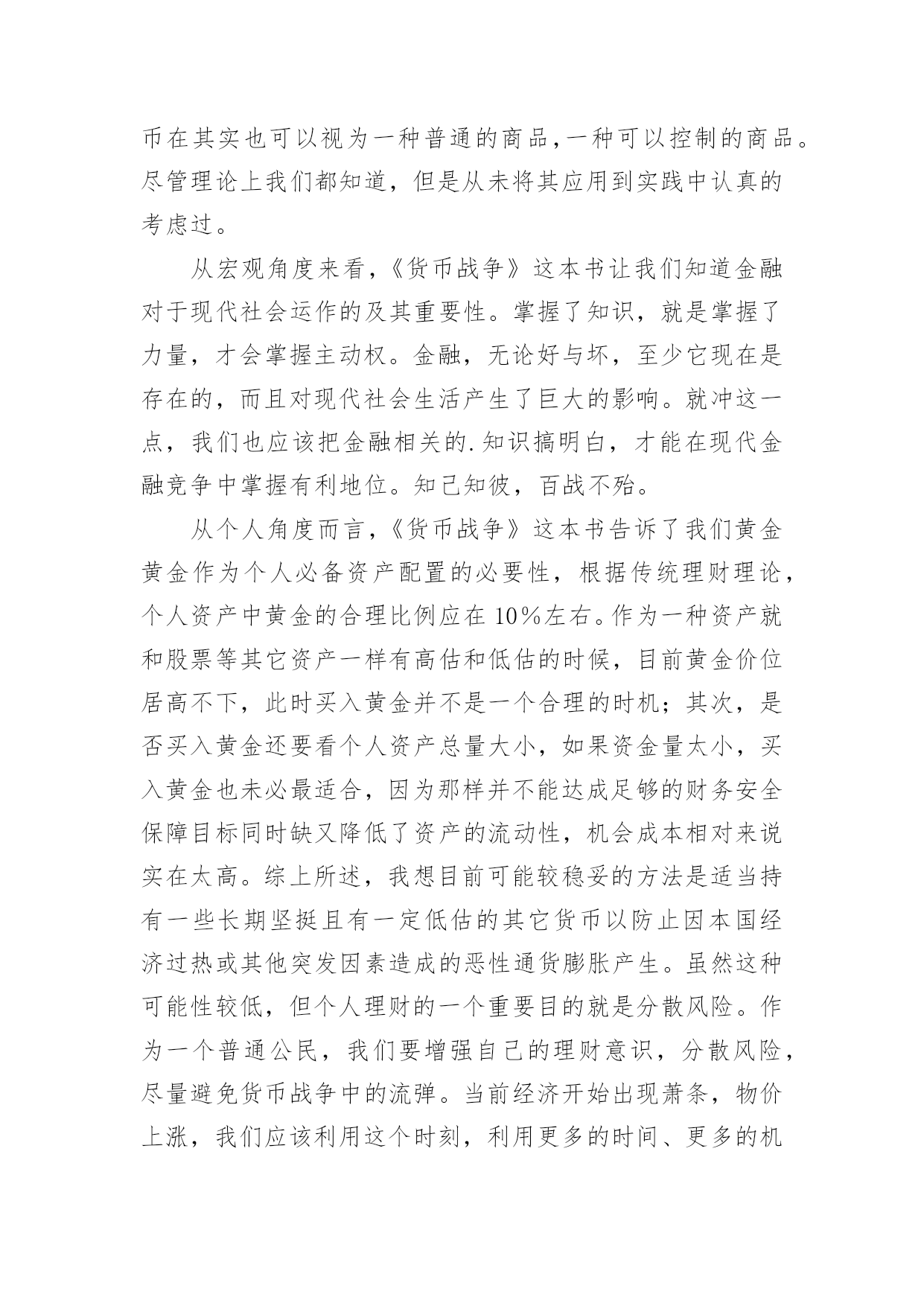 币在其实也可以视为一种普通的商品,一种可以控制的商品。尽管理论上我们都知道，但是从未将其应用到实践中认真的考虑过。

从宏观角度来看,《货币战争》这本书让我们知道金融对于现代社会运作的及其重要性。掌握了知识，就是掌握了力量，才会掌握主动权。金融，无论好与坏，至少它现在是存在的，而且对现代社会生活产生了巨大的影响。就冲这一点，我们也应该把金融相关的.知识搞明白，才能在现代金融竞争中掌握有利地位。知己知彼，百战不殆。

从个人角度而言,《货币战争》这本书告诉了我们黄金黄金作为个人必备资产配置的必要性，根据传统理财理论，个人资产中黄金的合理比例应在10%左右。作为一种资产就和股票等其它资产一样有高估和低估的时候，目前黄金价位居高不下，此时买入黄金并不是一个合理的时机；其次，是否买入黄金还要看个人资产总量大小，如果资金量太小，买入黄金也未必最适合，因为那样并不能达成足够的财务安全保障目标同时缺又降低了资产的流动性，机会成本相对来说实在太高。综上所述，我想目前可能较稳妥的方法是适当持有一些长期坚挺且有一定低估的其它货币以防止因本国经济过热或其他突发因素造成的恶性通货膨胀产生。虽然这种可能性较低，但个人理财的一个重要目的就是分散风险。作为一个普通公民，我们要增强自己的理财意识，分散风险，尽量避免货币战争中的流弹。当前经济开始出现萧条，物价上涨，我们应该利用这个时刻，利用更多的时间、更多的机